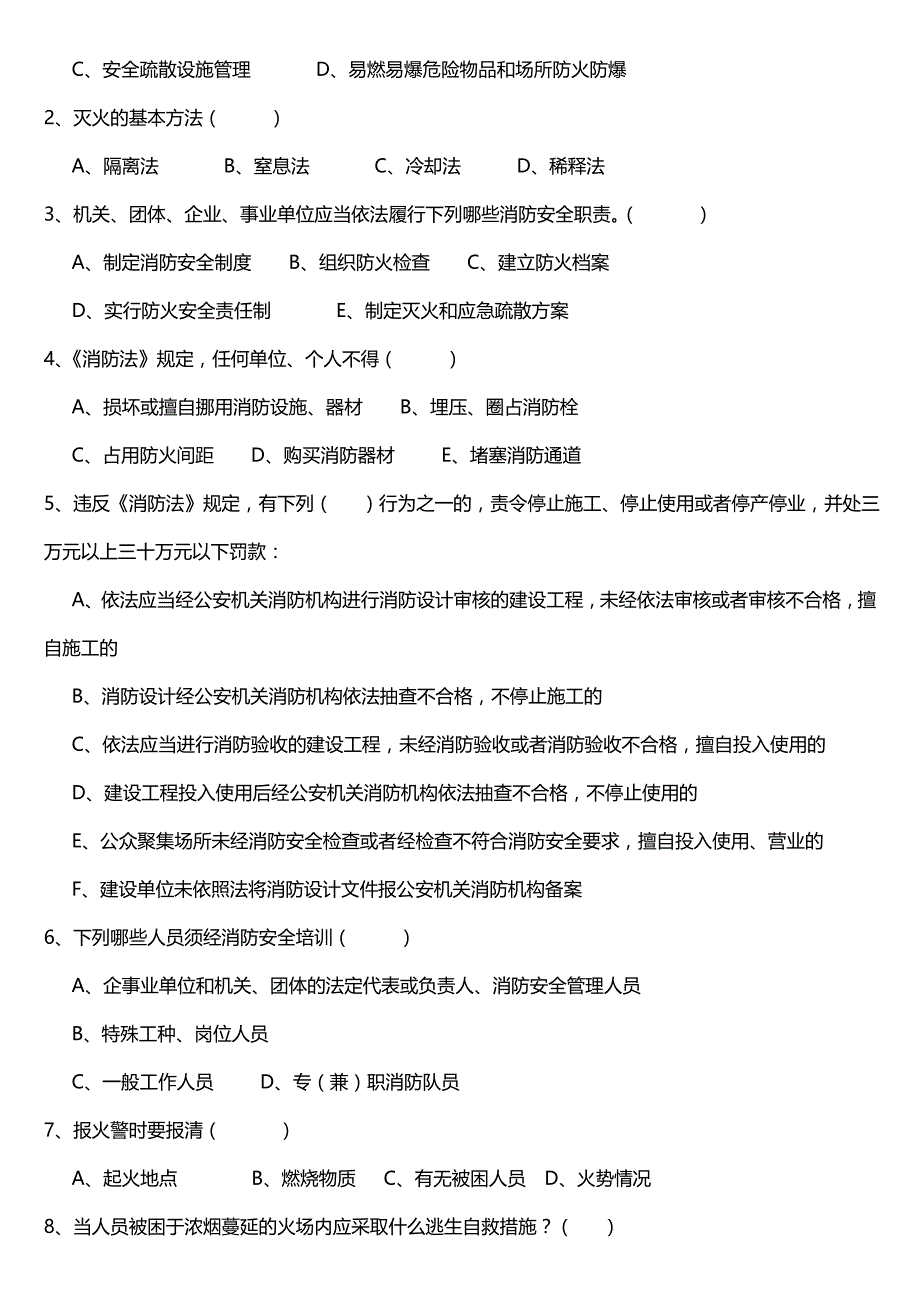 C、安全疏散设施管理　　D、易燃易爆危险物品和场所防火防爆

2、灭火的基本方法（　　）

A、隔离法　　B、窒息法　　C、冷却法　　D、稀释法

3、机关、团体、企业、事业单位应当依法履行下列哪些消防安全职责。（　　）

A、制定消防安全制度　　B、组织防火检查　　C、建立防火档案

D、实行防火安全责任制　　E、制定灭火和应急疏散方案

4、《消防法》规定，任何单位、个人不得（　　）

A、损坏或擅自挪用消防设施、器材　　B、埋压、圈占消防栓

C、占用防火间距　　D、购买消防器材　　E、堵塞消防通道

5、违反《消防法》规定，有下列（　　）行为之一的，责令停止施工、停止使用或者停产停业，并处三万元以上三十万元以下罚款：

A、依法应当经公安机关消防机构进行消防设计审核的建设工程，未经依法审核或者审核不合格，擅自施工的

B、消防设计经公安机关消防机构依法抽查不合格，不停止施工的

C、依法应当进行消防验收的建设工程，未经消防验收或者消防验收不合格，擅自投入使用的

D、建设工程投入使用后经公安机关消防机构依法抽查不合格，不停止使用的

E、公众聚集场所未经消防安全检查或者经检查不符合消防安全要求，擅自投入使用、营业的

F、建设单位未依照法将消防设计文件报公安机关消防机构备案

6、下列哪些人员须经消防安全培训（　　）

A、企事业单位和机关、团体的法定代表或负责人、消防安全管理人员

B、特殊工种、岗位人员

C、一般工作人员　　D、专（兼）职消防队员

7、报火警时要报清（　　）

A、起火地点　　B、燃烧物质　　C、有无被困人员　　D、火势情况

8、当人员被困于浓烟蔓延的火场内应采取什么逃生自救措施？（　　）